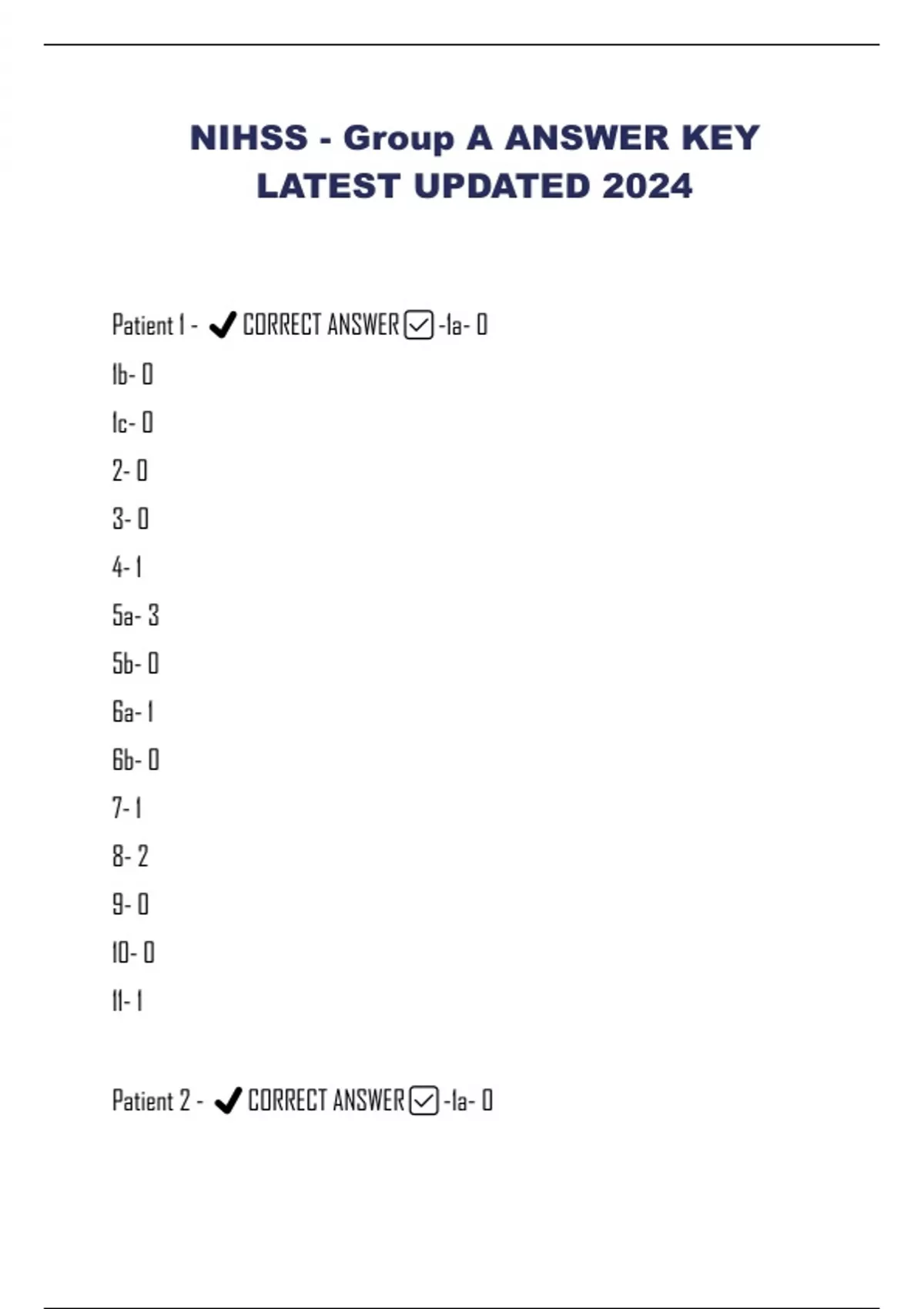 NIHSS - Group A ANSWER KEY LATEST UPDATED 2024

Patient 1 - ✔ CORRECT ANSWER ☑ -1a- 0

1b- 0

1c- 0

2- 0

3- 0

4- 1

5a- 3

5b- 0

6a- 1

6b- 0

7- 1

8- 2

9- 0

10- 0

11- 1

Patient 2 - ✔ CORRECT ANSWER ☑ -1a- 0